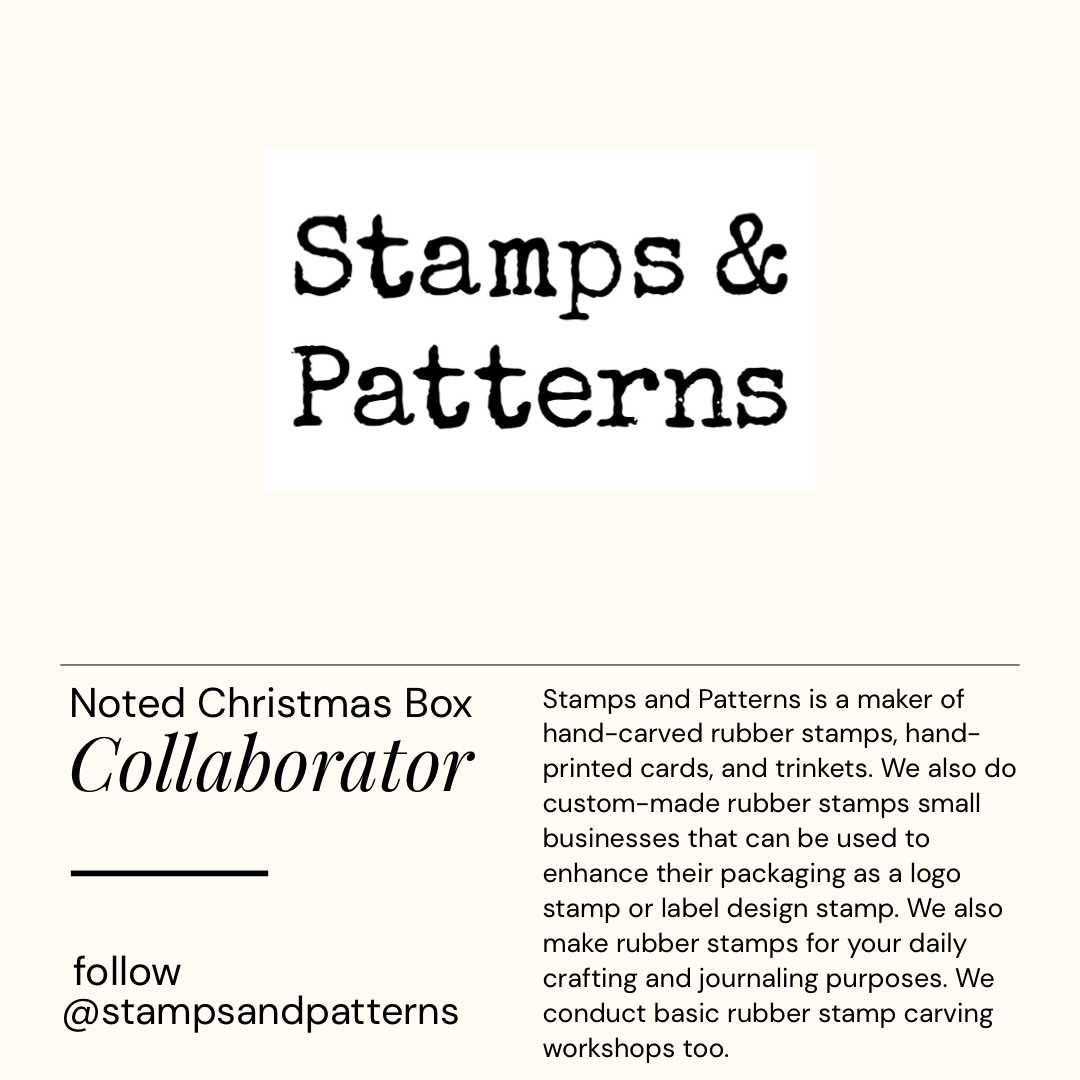 Stamps &
Patterns

Noted Christmas Box
Collaborator

follow
@stampsandpatterns

Stamps and Patterns is a maker of hand-carved rubber stamps, hand-printed cards, and trinkets. We also do custom-made rubber stamps small businesses that can be used to enhance their packaging as a logo stamp or label design stamp. We also make rubber stamps for your daily crafting and journaling purposes. We conduct basic rubber stamp carving workshops too.